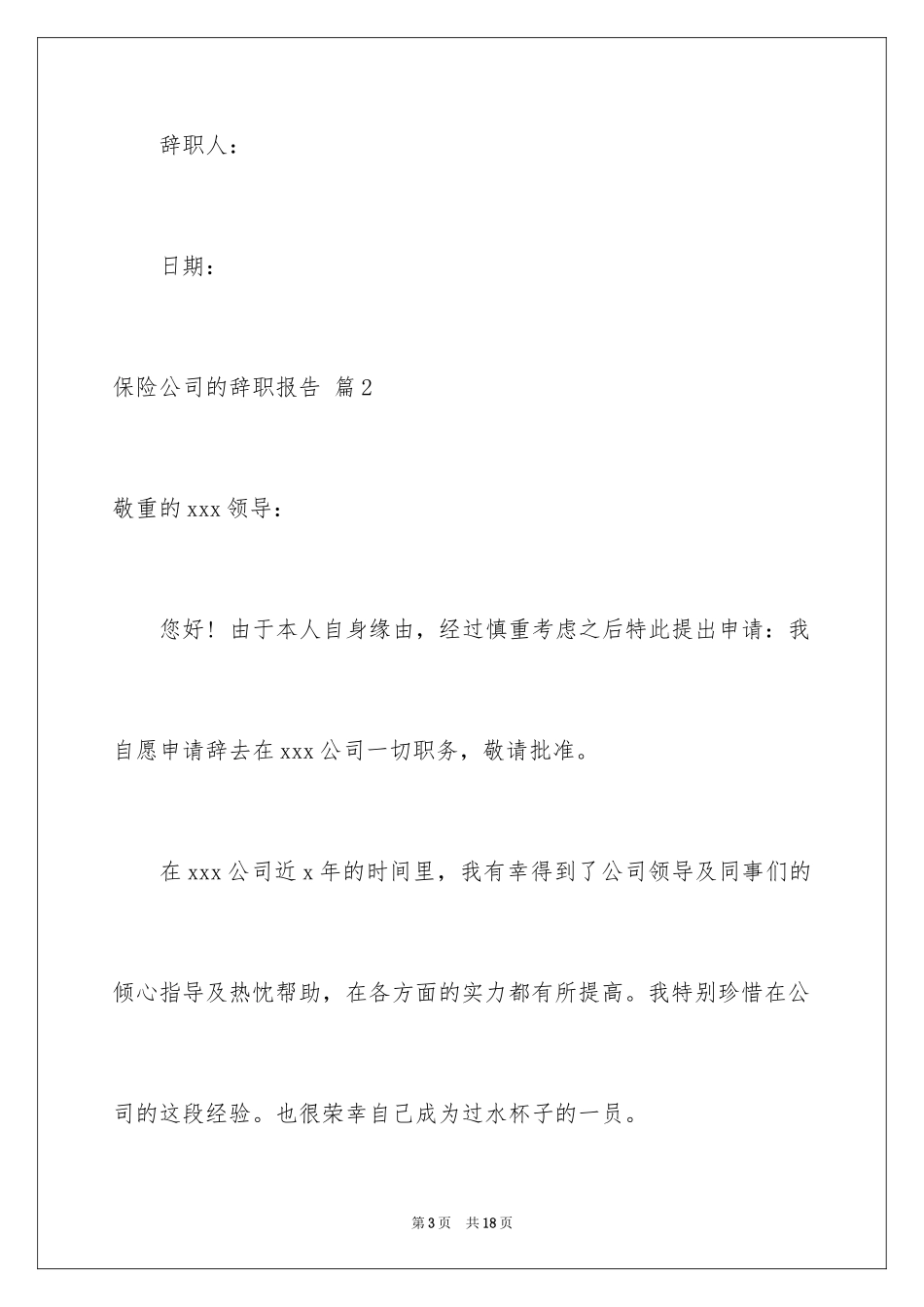 辞职人：

日期：

保险公司的辞职报告 篇2

敬重的xxx领导：

您好！由于本人自身缘由，经过慎重考虑之后特此提出申请：我自愿申请辞去在xxx公司一切职务，敬请批准。

在xxx公司近x年的时间里，我有幸得到了公司领导及同事们的倾心指导及热忱帮助，在各方面的实力都有所提高。我特别珍惜在公司的这段经验。也很荣幸自己成为过水杯子的一员。

第3页 共18页